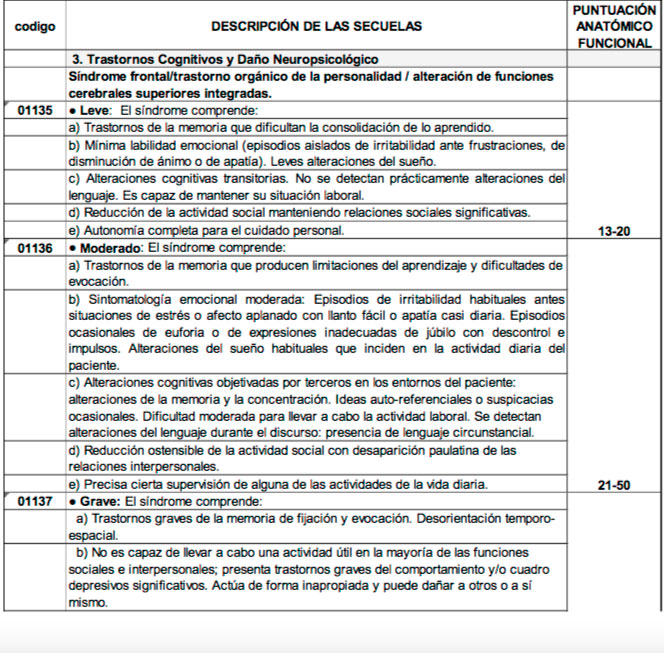 | codigo | DESCRIPCIÓN DE LAS SECUELAS | PUNTUACIÓN ANATÓMICO FUNCIONAL |
|---|---|---|
| | 3. Trastornos Cognitivos y Daño Neuropsicológico | |
| | Síndrome frontal/trastorno orgánico de la personalidad / alteración de funciones cerebrales superiores integradas. | |
| 01135 | • Leve: El síndrome comprende: | |
| | a) Trastornos de la memoria que dificultan la consolidación de lo aprendido. | |
| | b) Mínima labilidad emocional (episodios aislados de irritabilidad ante frustraciones, de disminución de ánimo o de apatía). Leves alteraciones del sueño. | |
| | c) Alteraciones cognitivas transitorias. No se detectan prácticamente alteraciones del lenguaje. Es capaz de mantener su situación laboral. | |
| | d) Reducción de la actividad social manteniendo relaciones sociales significativas. | |
| | e) Autonomía completa para el cuidado personal. | 13-20 |
| 01136 | • Moderado: El síndrome comprende: | |
| | a) Trastornos de la memoria que producen limitaciones del aprendizaje y dificultades de evocación. | |
| | b) Sintomatología emocional moderada: Episodios de irritabilidad habituales antes situaciones de estrés o afecto aplanado con llanto fácil o apatía casi diaria. Episodios ocasionales de euforia o de expresiones inadecuadas de júbilo con descontrol e impulsos. Alteraciones del sueño habituales que inciden en la actividad diaria del paciente. | |
| | c) Alteraciones cognitivas objetivadas por terceros en los entornos del paciente: alteraciones de la memoria y la concentración. Ideas auto-referenciales o suspicacias ocasionales. Dificultad moderada para llevar a cabo la actividad laboral. Se detectan alteraciones del lenguaje durante el discurso: presencia de lenguaje circunstancial. | |
| | d) Reducción ostensible de la actividad social con desaparición paulatina de las relaciones interpersonales. | |
| | e) Precisa cierta supervisión de alguna de las actividades de la vida diaria. | 21-50 |
| 01137 | • Grave: El síndrome comprende: | |
| | a) Trastornos graves de la memoria de fijación y evocación. Desorientación temporo-espacial. | |
| | b) No es capaz de llevar a cabo una actividad útil en la mayoría de las funciones sociales e interpersonales; presenta trastornos graves del comportamiento y/o cuadro depresivos significativos. Actúa de forma inapropiada y puede dañar a otros o a sí mismo. | |